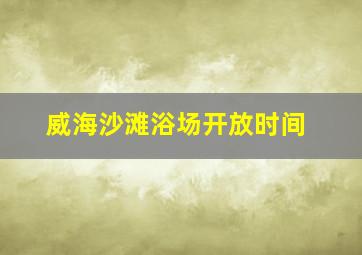 威海沙滩浴场开放时间